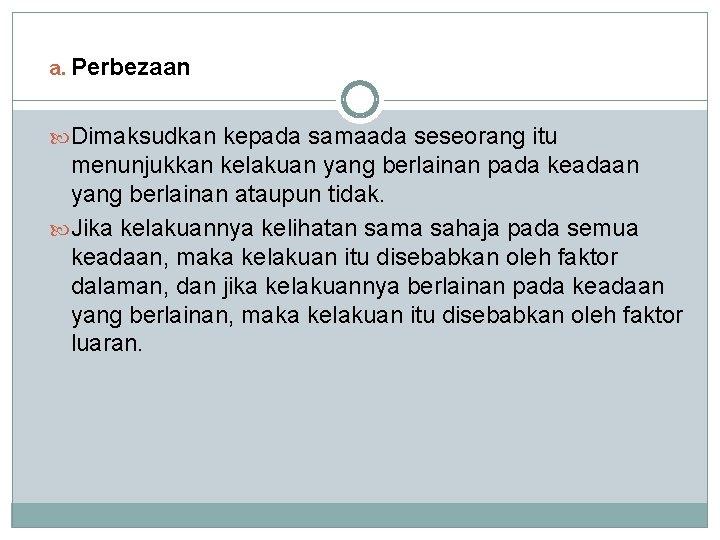 a. Perbezaan

Dimaksudkan kepada samaada seseorang itu menunjukkan kelakuan yang berlainan pada keadaan yang berlainan ataupun tidak.

Jika kelakuannya kelihatan sama sahaja pada semua keadaan, maka kelakuan itu disebabkan oleh faktor dalaman, dan jika kelakuannya berlainan pada keadaan yang berlainan, maka kelakuan itu disebabkan oleh faktor luaran.